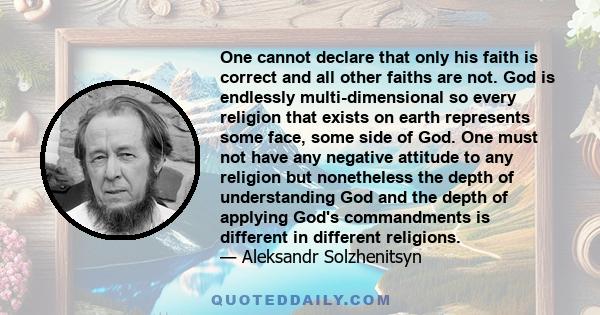 One cannot declare that only his faith is correct and all other faiths are not. God is endlessly multi-dimensional so every religion that exists on earth represents some face, some side of God. One must not have any negative attitude to any religion but nonetheless the depth of understanding God and the depth of applying God's commandments is different in different religions.
— Aleksandr Solzhenitsyn

QUOTEDDAILY.COM